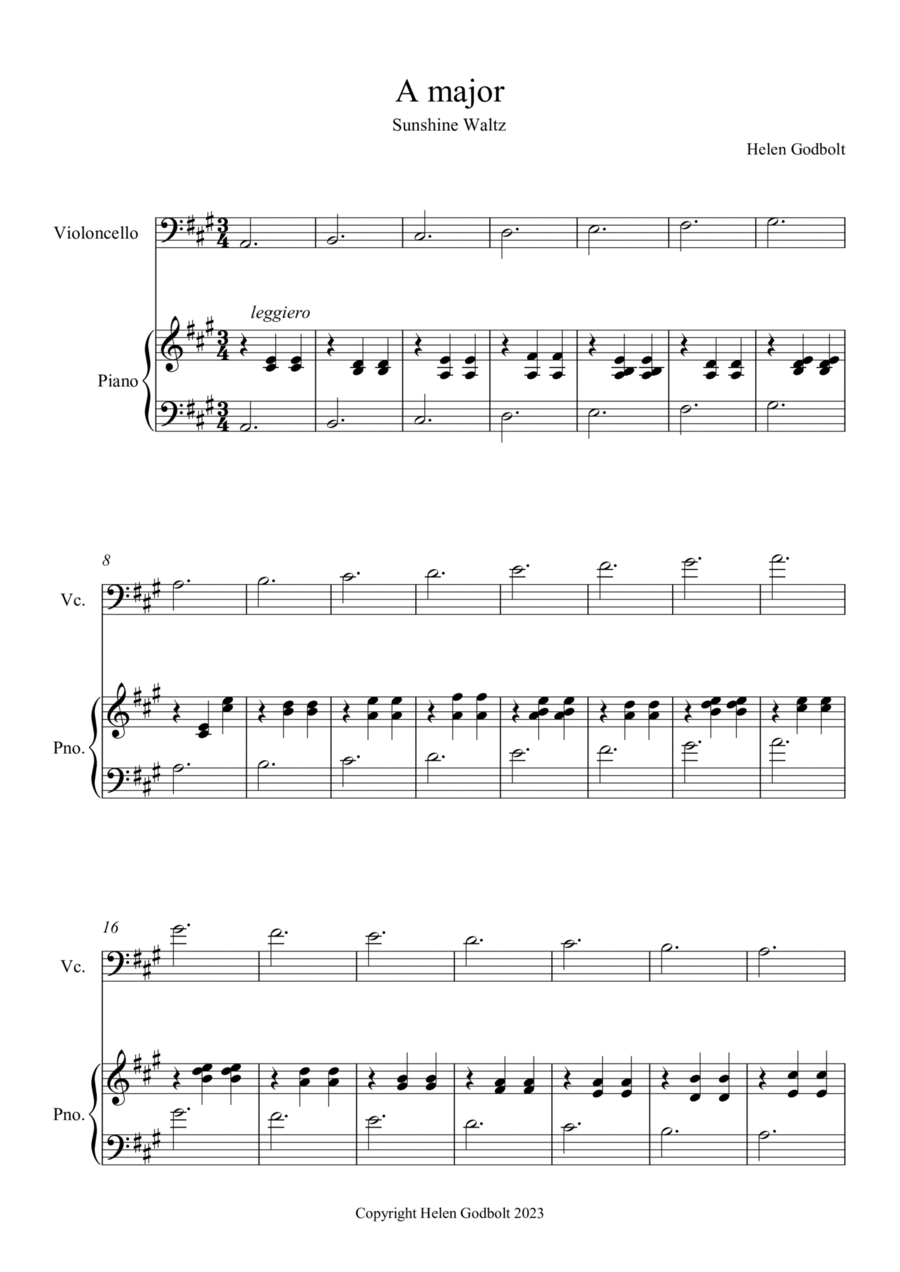 A major

Sunshine Waltz

Helen Godbolt

Violoncello

leggiero

Piano

8

Vc.

Pno.

16

Vc.

Pno.

Copyright Helen Godbolt 2023